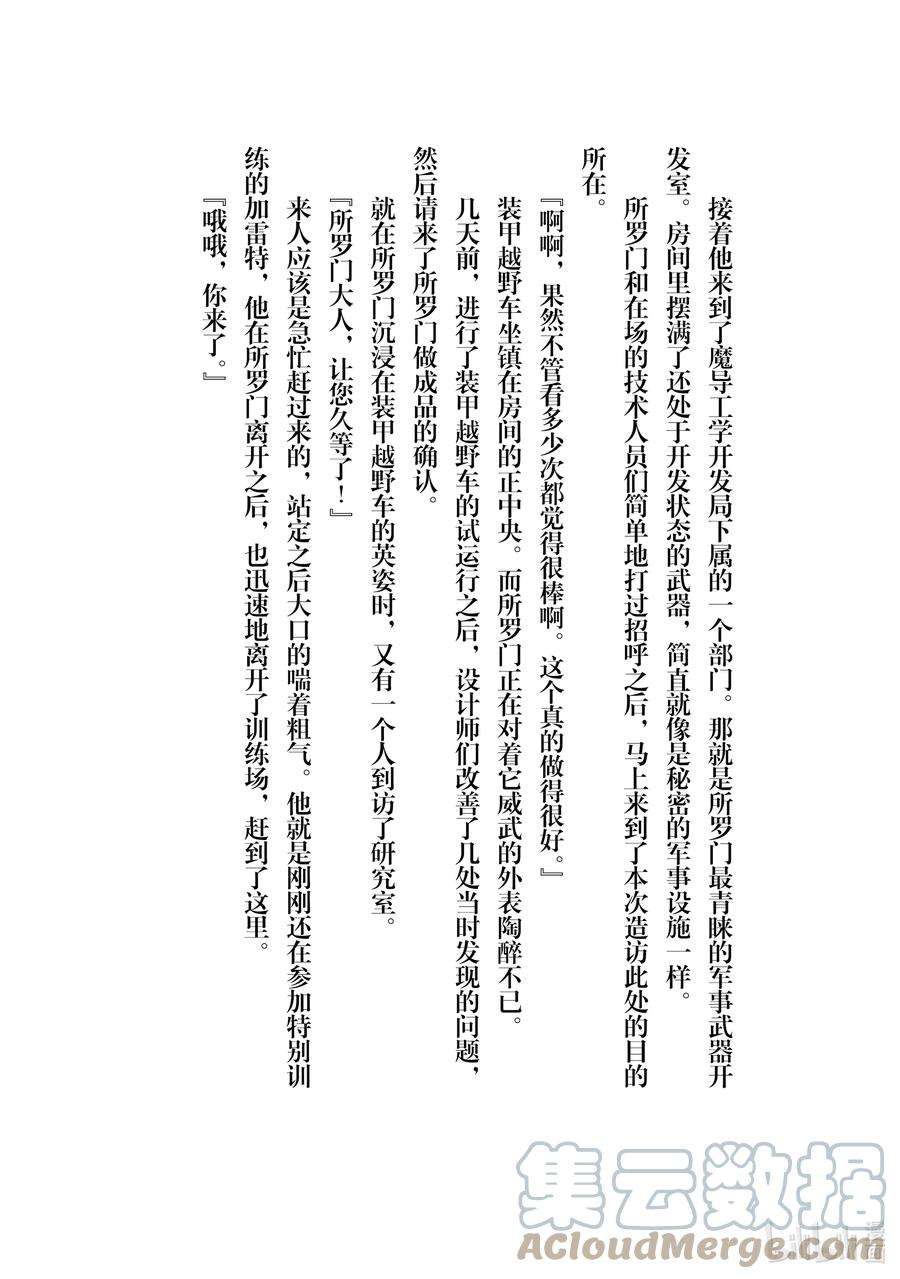 接着他来到了魔导工学开发局下属的一个部门。那就是所罗门最青睐的军事武器开发室。房间里摆满了还处于开发状态的武器，简直就像是秘密的军事设施一样。

所罗门和在场的技术人员们简单地打过招呼之后，马上来到了本次造访此处的目的所在。

『啊啊，果然不管看多少次都觉得很棒啊。这个真的做得很好。』

装甲越野车坐镇在房间的正中央。而所罗门正在对着它威武的外表陶醉不已。

几天前，进行了装甲越野车的试运行之后，设计师们改善了几处当时发现的问题，然后请来了所罗门做成品的确认。

就在所罗门沉浸在装甲越野车的英姿时，又有一个人到访了研究室。

『所罗门大人，让您久等了！』

来人应该是急忙赶过来的，站定之后大口的喘着粗气。他就是刚刚还在参加特别训练的加雷特，他在所罗门离开之后，也迅速地离开了训练场，赶到了这里。

『哦哦，你来了。』

集云数据
ACloudMerge.com